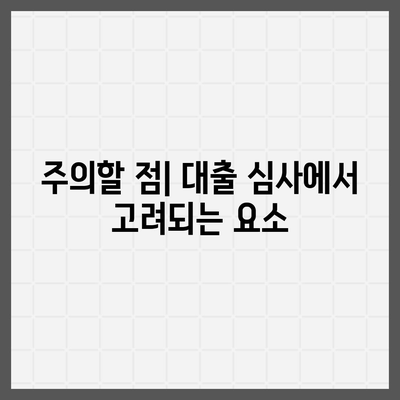 주의할 점| 대출 심사에서 고려되는 요소